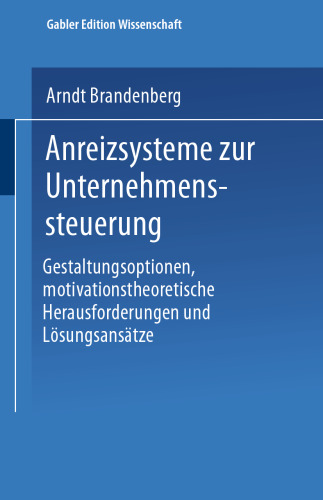 Gabler Edition Wissenschaft

Arndt Brandenberg

Anreizsysteme zur Unternehmenssteuerung

Gestaltungsoptionen, motivationstheoretische Herausforderungen und Lösungsansätze